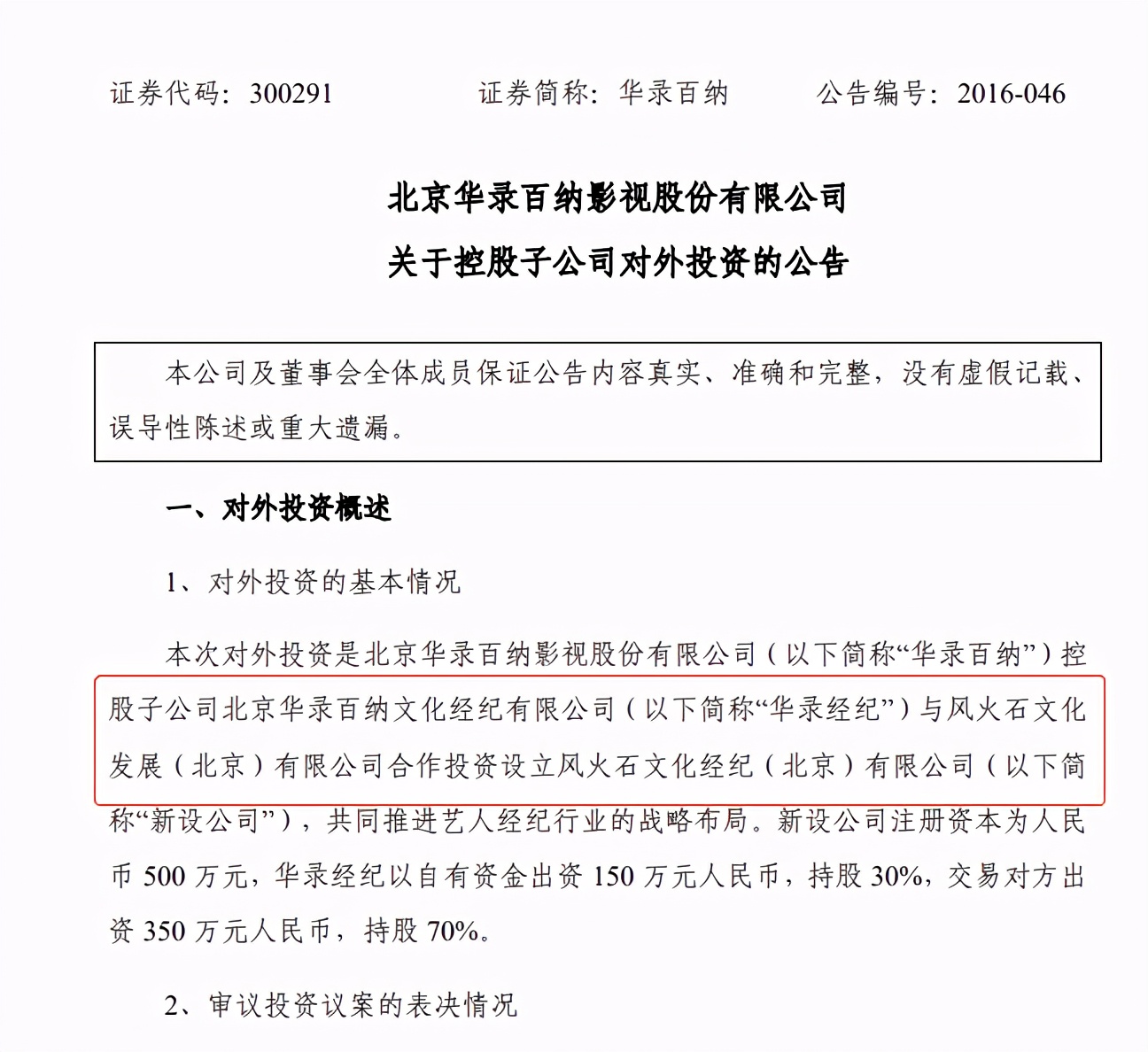 证券代码：300291　　　证券简称：华录百纳　　　公告编号：2016-046

北京华录百纳影视股份有限公司
关于控股子公司对外投资的公告

本公司及董事会全体成员保证公告内容真实、准确和完整，没有虚假记载、误导性陈述或重大遗漏。

一、对外投资概述

1、对外投资的基本情况

本次对外投资是北京华录百纳影视股份有限公司（以下简称“华录百纳”）控股子公司北京华录百纳文化经纪有限公司（以下简称“华录经纪”）与风火石文化发展（北京）有限公司合作投资设立风火石文化经纪（北京）有限公司（以下简称“新设公司”），共同推进艺人经纪行业的战略布局。新设公司注册资本为人民币 500 万元，华录经纪以自有资金出资 150 万元人民币，持股 30%，交易对方出资 350 万元人民币，持股 70%。

2、审议投资议案的表决情况